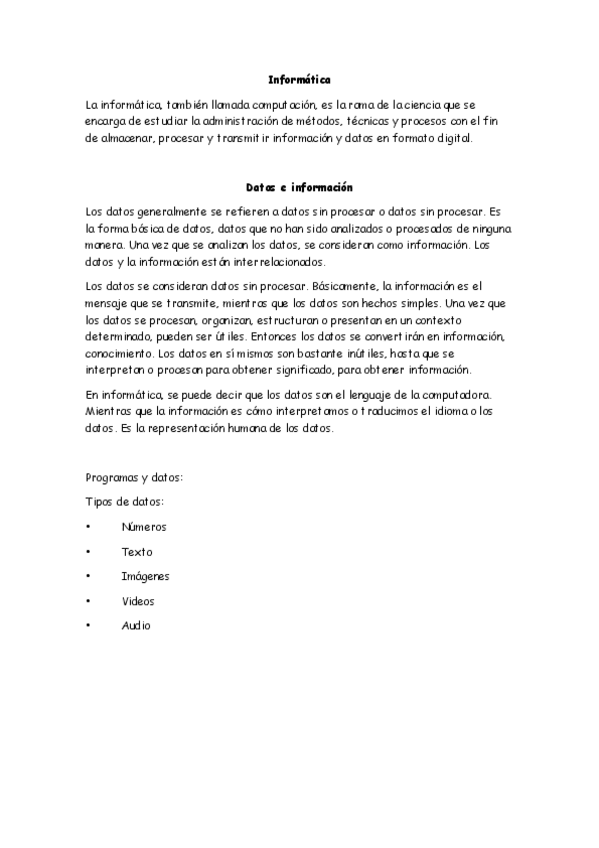 Informática

La informática, también llamada computación, es la rama de la ciencia que se encarga de estudiar la administración de métodos, técnicas y procesos con el fin de almacenar, procesar y transmitir información y datos en formato digital.

Datos e información

Los datos generalmente se refieren a datos sin procesar o datos sin procesar. Es la forma básica de datos, datos que no han sido analizados o procesados de ninguna manera. Una vez que se analizan los datos, se consideran como información. Los datos y la información están interrelacionados.

Los datos se consideran datos sin procesar. Básicamente, la información es el mensaje que se transmite, mientras que los datos son hechos simples. Una vez que los datos se procesan, organizan, estructuran o presentan en un contexto determinado, pueden ser útiles. Entonces los datos se convertirán en información, conocimiento. Los datos en sí mismos son bastante inútiles, hasta que se interpretan o procesan para obtener significado, para obtener información.

En informática, se puede decir que los datos son el lenguaje de la computadora. Mientras que la información es cómo interpretamos o traducimos el idioma o los datos. Es la representación humana de los datos.

Programas y datos:

Tipos de datos:

• Números
• Texto
• Imágenes
• Videos
• Audio